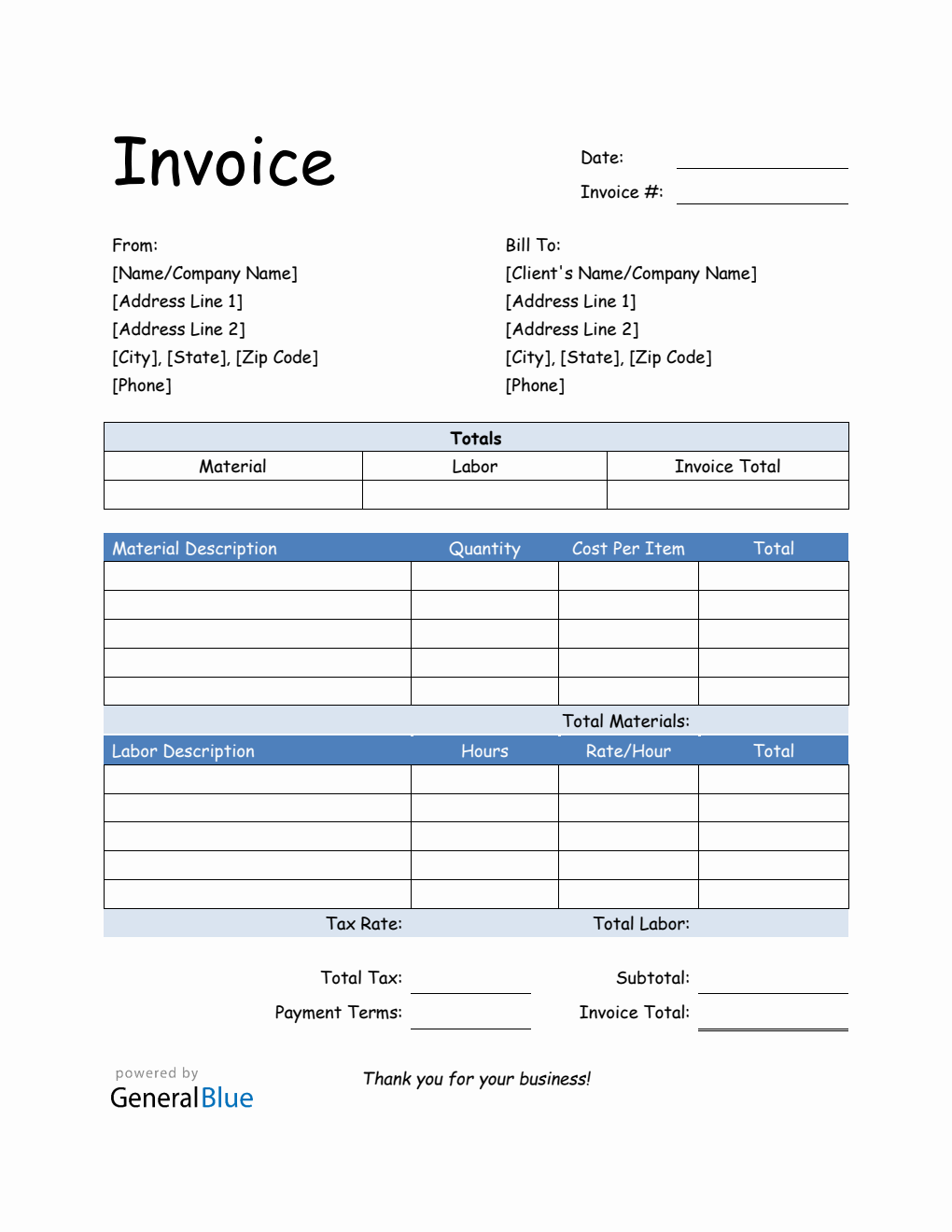 Invoice

Date:
Invoice #:

From:
[Name/Company Name]
[Address Line 1]
[Address Line 2]
[City], [State], [Zip Code]
[Phone]

Bill To:
[Client's Name/Company Name]
[Address Line 1]
[Address Line 2]
[City], [State], [Zip Code]
[Phone]

Totals

| Material | Labor | Invoice Total |
|---|---|---|
| | | |

| Material Description | Quantity | Cost Per Item | Total |
|---|---|---|---|
| | | | |
| | | | |
| | | | |
| | | | |
| | | | |

Total Materials:

| Labor Description | Hours | Rate/Hour | Total |
|---|---|---|---|
| | | | |
| | | | |
| | | | |
| | | | |
| | | | |

Tax Rate:
Total Labor:

Total Tax:
Subtotal:
Payment Terms:
Invoice Total:

powered by
GeneralBlue

Thank you for your business!